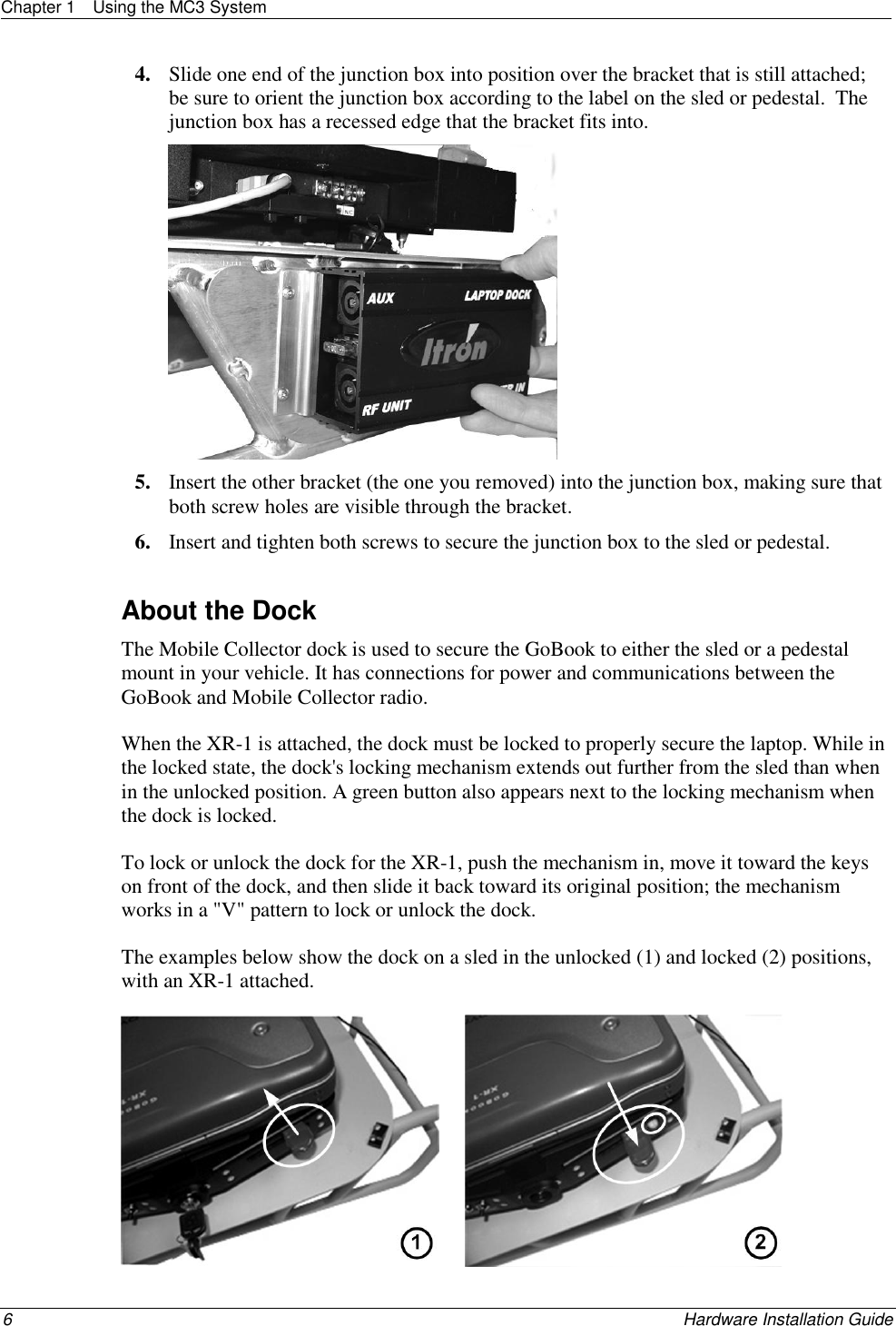 Chapter 1 Using the MC3 System

4. Slide one end of the junction box into position over the bracket that is still attached; be sure to orient the junction box according to the label on the sled or pedestal. The junction box has a recessed edge that the bracket fits into.

AUX
LAPTOP DOCK
Itron
RF UNIT

5. Insert the other bracket (the one you removed) into the junction box, making sure that both screw holes are visible through the bracket.

6. Insert and tighten both screws to secure the junction box to the sled or pedestal.

About the Dock

The Mobile Collector dock is used to secure the GoBook to either the sled or a pedestal mount in your vehicle. It has connections for power and communications between the GoBook and Mobile Collector radio.

When the XR-1 is attached, the dock must be locked to properly secure the laptop. While in the locked state, the dock's locking mechanism extends out further from the sled than when in the unlocked position. A green button also appears next to the locking mechanism when the dock is locked.

To lock or unlock the dock for the XR-1, push the mechanism in, move it toward the keys on front of the dock, and then slide it back toward its original position; the mechanism works in a "V" pattern to lock or unlock the dock.

The examples below show the dock on a sled in the unlocked (1) and locked (2) positions, with an XR-1 attached.

1

2

6 Hardware Installation Guide